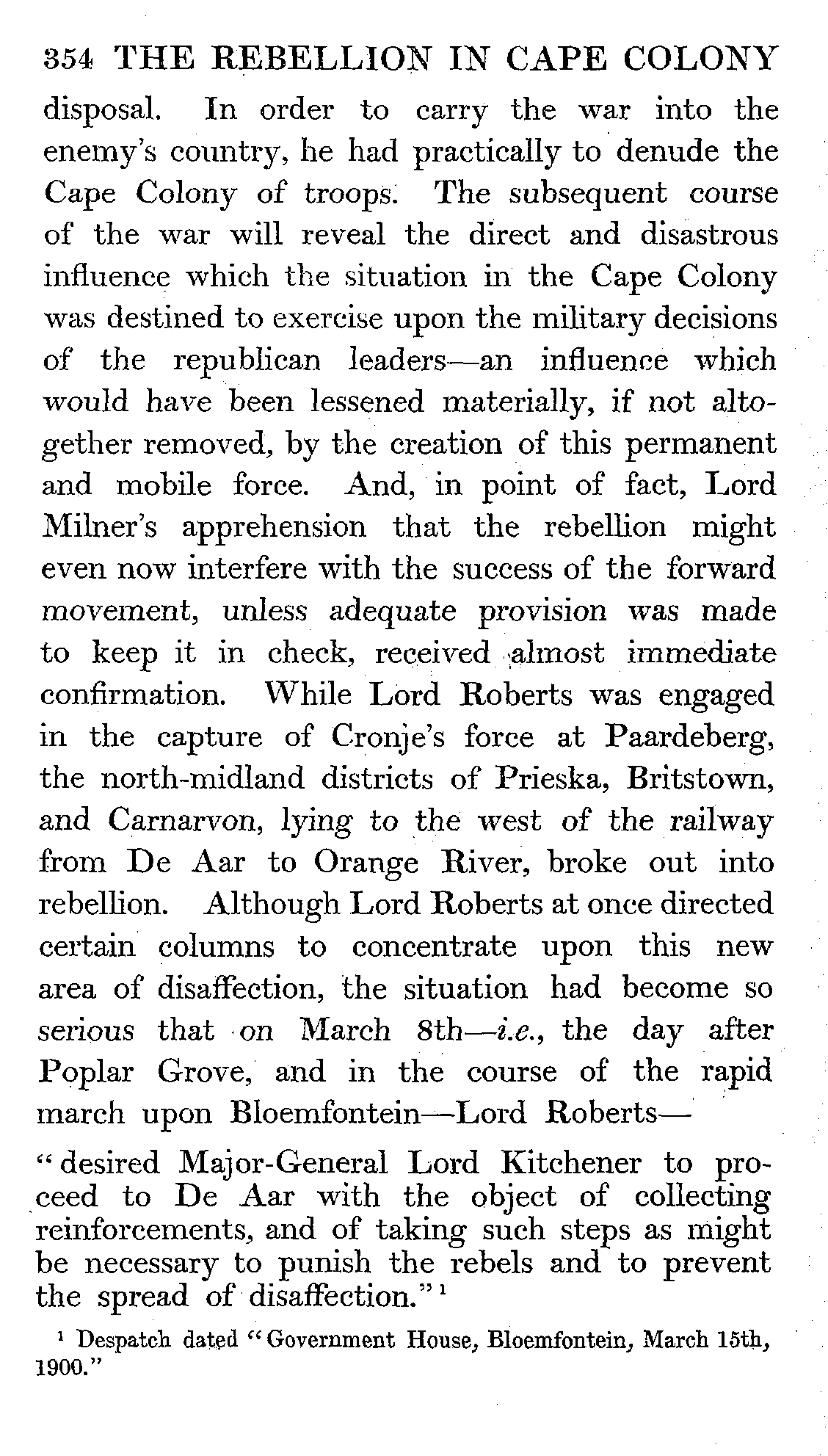 354 THE REBELLION IN CAPE COLONY

disposal. In order to carry the war into the enemy's country, he had practically to denude the Cape Colony of troops. The subsequent course of the war will reveal the direct and disastrous influence which the situation in the Cape Colony was destined to exercise upon the military decisions of the republican leaders—an influence which would have been lessened materially, if not altogether removed, by the creation of this permanent and mobile force. And, in point of fact, Lord Milner's apprehension that the rebellion might even now interfere with the success of the forward movement, unless adequate provision was made to keep it in check, received almost immediate confirmation. While Lord Roberts was engaged in the capture of Cronje's force at Paardeberg, the north-midland districts of Prieska, Britstown, and Carnarvon, lying to the west of the railway from De Aar to Orange River, broke out into rebellion. Although Lord Roberts at once directed certain columns to concentrate upon this new area of disaffection, the situation had become so serious that on March 8th—i.e., the day after Poplar Grove, and in the course of the rapid march upon Bloemfontein—Lord Roberts—

"desired Major-General Lord Kitchener to proceed to De Aar with the object of collecting reinforcements, and of taking such steps as might be necessary to punish the rebels and to prevent the spread of disaffection."$^1$

$^1$ Despatch dated "Government House, Bloemfontein, March 15th, 1900."